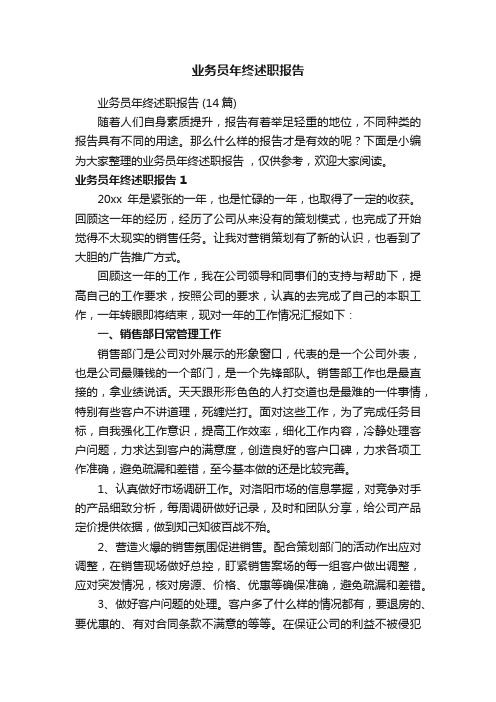 业务员年终述职报告

业务员年终述职报告 (14 篇)

随着人们自身素质提升，报告有着举足轻重的地位，不同种类的报告具有不同的用途。那么什么样的报告才是有效的呢？下面是小编为大家整理的业务员年终述职报告，仅供参考，欢迎大家阅读。

业务员年终述职报告 1

20xx 年是紧张的一年，也是忙碌的一年，也取得了一定的收获。回顾这一年的经历，经历了公司从来没有的策划模式，也完成了开始觉得不太现实的销售任务。让我对营销策划有了新的认识，也看到了大胆的广告推广方式。

回顾这一年的工作，我在公司领导和同事们的支持与帮助下，提高自己的工作要求，按照公司的要求，认真的去完成了自己的本职工作，一年转眼即将结束，现对一年的工作情况汇报如下：

一、销售部日常管理工作

销售部门是公司对外展示的形象窗口，代表的是一个公司外表，也是公司最赚钱的一个部门，是一个先锋部队。销售部工作也是最直接的，拿业绩说话。天天跟形形色色的人打交道也是最难的一件事情，特别有些客户不讲道理，死缠烂打。面对这些工作，为了完成任务目标，自我强化工作意识，提高工作效率，细化工作内容，冷静处理客户问题，力求达到客户的满意度，创造良好的客户口碑，力求各项工作准确，避免疏漏和差错，至今基本做的还是比较完善。

1、认真做好市场调研工作。对洛阳市场的信息掌握，对竞争对手的产品细致分析，每周调研做好记录，及时和团队分享，给公司产品定价提供依据，做到知己知彼百战不殆。

2、营造火爆的销售氛围促进销售。配合策划部门的活动作出应对调整，在销售现场做好总控，盯紧销售案场的每一组客户做出调整，应对突发情况，核对房源、价格、优惠等确保准确，避免疏漏和差错。

3、做好客户问题的处理。客户多了什么样的情况都有，要退房的、要优惠的、有对合同条款不满意的等等。在保证公司的利益不被侵犯